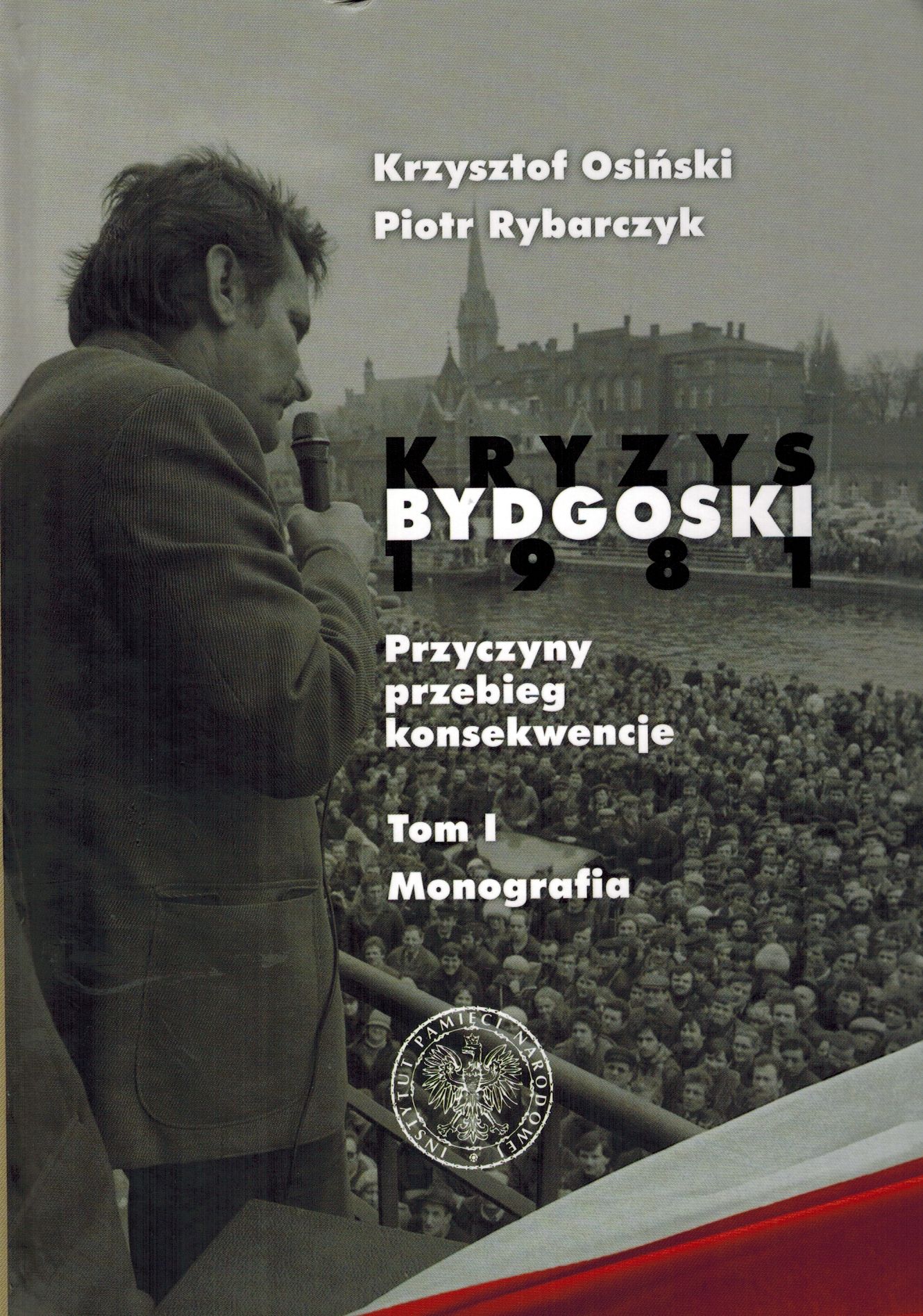 Krzysztof Osiński
Piotr Rybarczyk

KRYZYS
BYDGOSKI
1981

Przyczyny
przebieg
konsekwencje

Tom I
Monografia

INSTYTUT PAMIĘCI NARODOWEJ